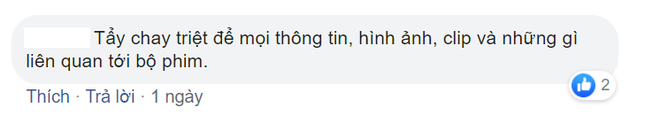 Tẩy chay triệt để mọi thông tin, hình ảnh, clip và những gì liên quan tới bộ phim.

2

Thích · Trả lời · 1 ngày